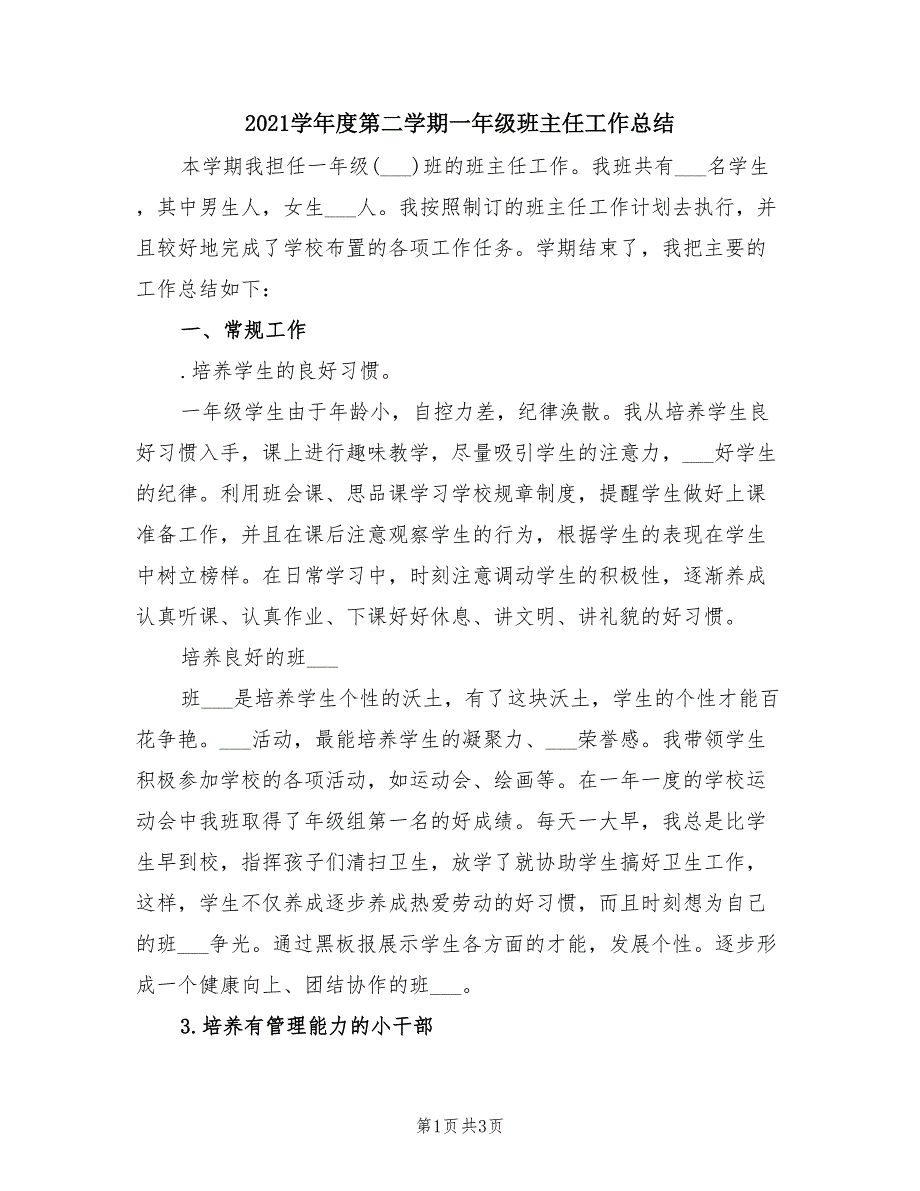 2021学年度第二学期一年级班主任工作总结

本学期我担任一年级(___)班的班主任工作。我班共有___名学生，其中男生人，女生___人。我按照制订的班主任工作计划去执行，并且较好地完成了学校布置的各项工作任务。学期结束了，我把主要的工作总结如下：

一、常规工作

.培养学生的良好习惯。

一年级学生由于年龄小，自控力差，纪律涣散。我从培养学生良好习惯入手，课上进行趣味教学，尽量吸引学生的注意力，___好学生的纪律。利用班会课、思品课学习学校规章制度，提醒学生做好上课准备工作，并且在课后注意观察学生的行为，根据学生的表现在学生中树立榜样。在日常学习中，时刻注意调动学生的积极性，逐渐养成认真听课、认真作业、下课好好休息、讲文明、讲礼貌的好习惯。

培养良好的班___

班___是培养学生个性的沃土，有了这块沃土，学生的个性才能百花争艳。___活动，最能培养学生的凝聚力、___荣誉感。我带领学生积极参加学校的各项活动，如运动会、绘画等。在一年一度的学校运动会中我班取得了年级组第一名的好成绩。每天一大早，我总是比学生早到校，指挥孩子们清扫卫生，放学了就协助学生搞好卫生工作，这样，学生不仅养成逐步养成热爱劳动的好习惯，而且时刻想为自己的班___争光。通过黑板报展示学生各方面的才能，发展个性。逐步形成一个健康向上、团结协作的班___。

3.培养有管理能力的小干部

第1页 共3页